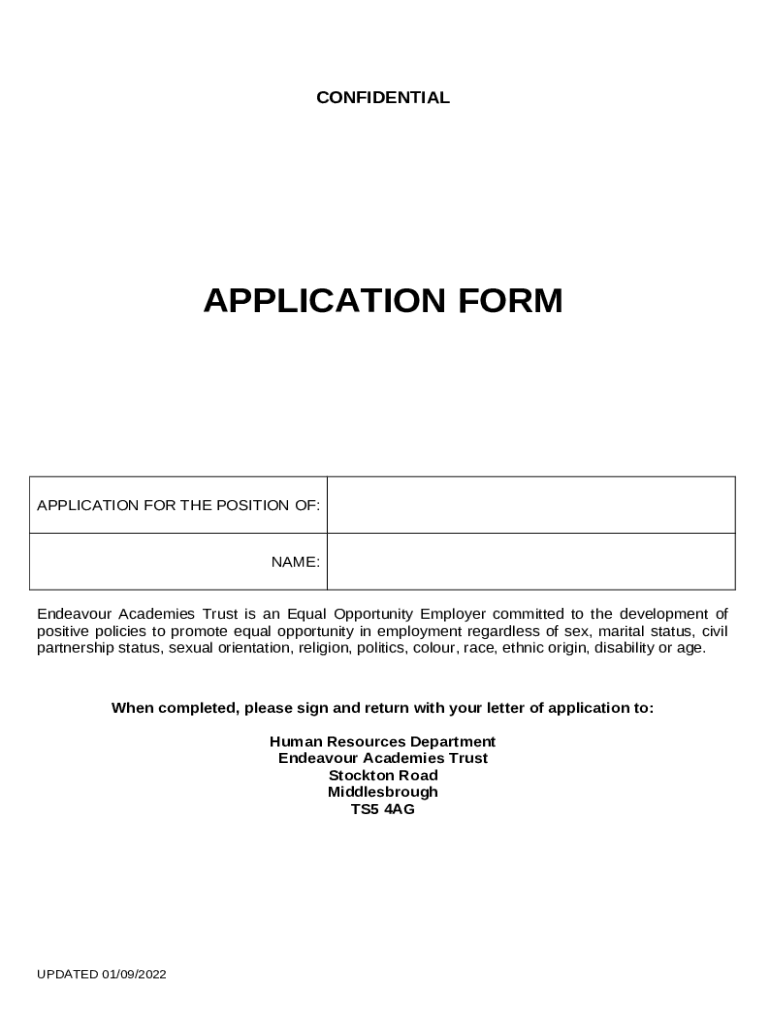 CONFIDENTIAL

APPLICATION FORM

| APPLICATION FOR THE POSITION OF: | |
|---|---|
| NAME: | |

Endeavour Academies Trust is an Equal Opportunity Employer committed to the development of positive policies to promote equal opportunity in employment regardless of sex, marital status, civil partnership status, sexual orientation, religion, politics, colour, race, ethnic origin, disability or age.

When completed, please sign and return with your letter of application to:

Human Resources Department
Endeavour Academies Trust
Stockton Road
Middlesbrough
TS5 4AG

UPDATED 01/09/2022